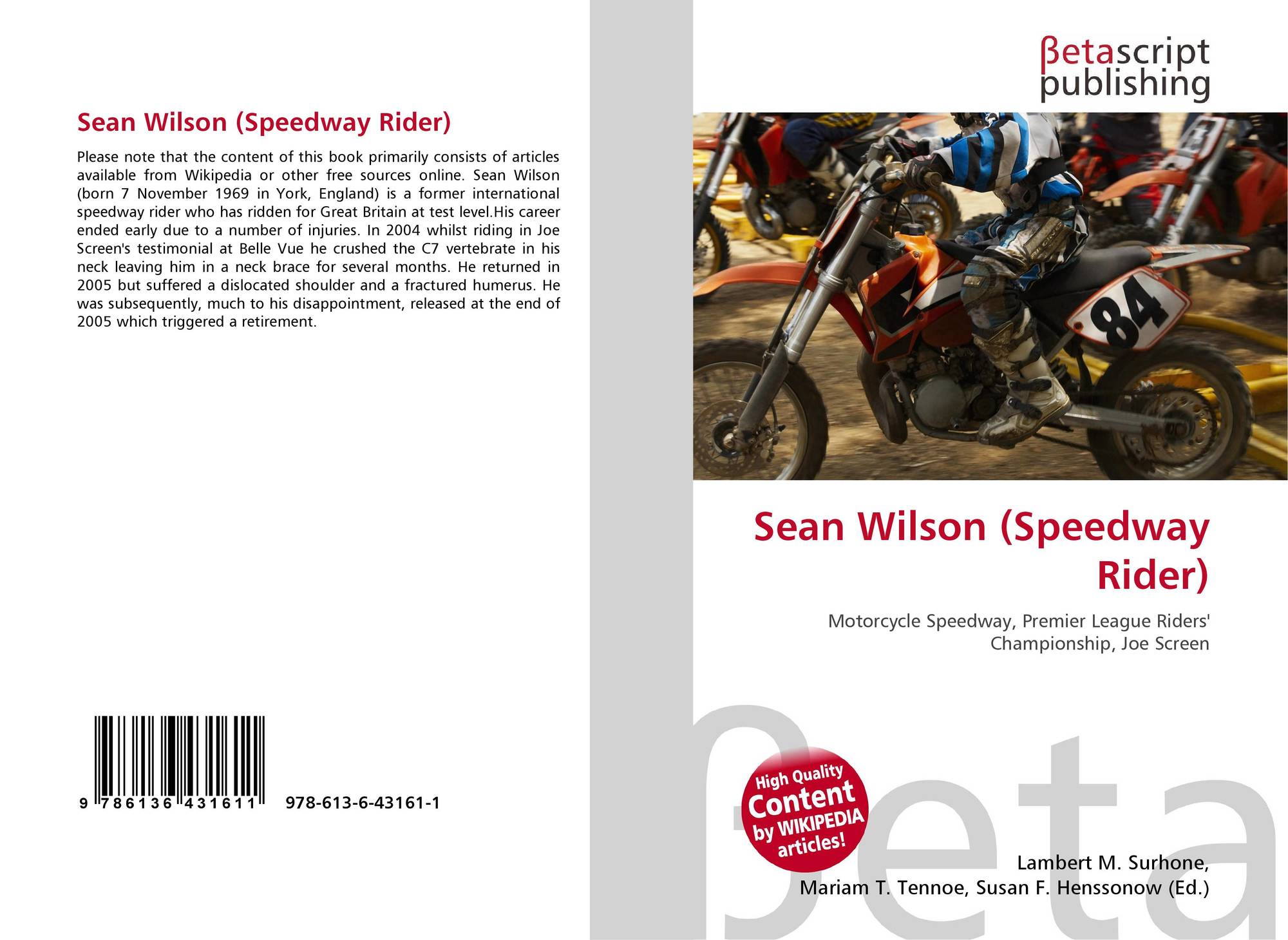 Sean Wilson (Speedway Rider)

Please note that the content of this book primarily consists of articles available from Wikipedia or other free sources online. Sean Wilson (born 7 November 1969 in York, England) is a former international speedway rider who has ridden for Great Britain at test level.His career ended early due to a number of injuries. In 2004 whilst riding in Joe Screen's testimonial at Belle Vue he crushed the C7 vertebrate in his neck leaving him in a neck brace for several months. He returned in 2005 but suffered a dislocated shoulder and a fractured humerus. He was subsequently, much to his disappointment, released at the end of 2005 which triggered a retirement.

9 786136 431611 978-613-6-43161-1

βetascript
publishing

84

Sean Wilson (Speedway Rider)

Motorcycle Speedway, Premier League Riders' Championship, Joe Screen

High Quality Content by WIKIPEDIA articles!

Lambert M. Surhone,
Mariam T. Tennoe, Susan F. Henssonow (Ed.)

βeta